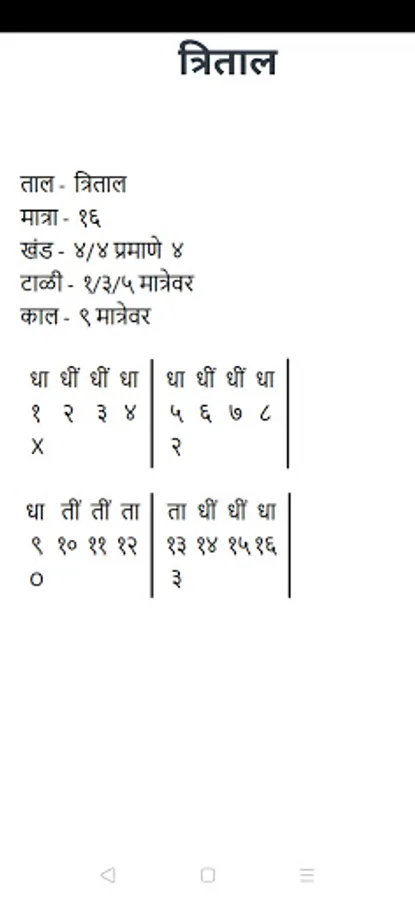 त्रिताल

ताल - त्रिताल
मात्रा - १६
खंड - ४/४ प्रमाणे ४
टाळी - १/३/५ मात्रेवर
काल - ९ मात्रेवर

| धा धीं धीं धा | धा धीं धीं धा |
|---|---|
| १ २ ३ ४ | ५ ६ ७ ८ |
| X | २ |

| धा तीं तीं ता | ता धीं धीं धा |
|---|---|
| ९ १० ११ १२ | १३ १४ १५ १६ |
| ० | ३ |